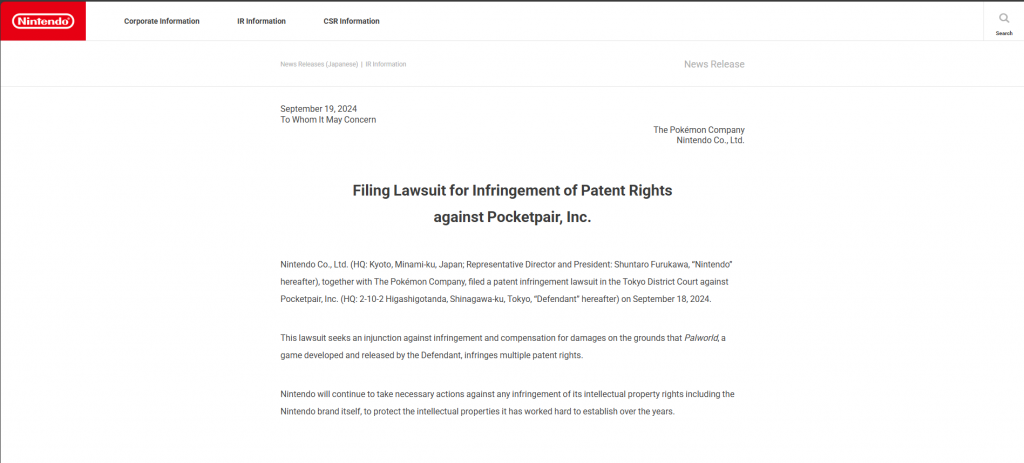 Nintendo

Corporate Information IR Information CSR Information

Search

News Releases (Japanese) | IR Information

News Release

September 19, 2024
To Whom It May Concern

The Pokémon Company
Nintendo Co., Ltd.

Filing Lawsuit for Infringement of Patent Rights against Pocketpair, Inc.

Nintendo Co., Ltd. (HQ: Kyoto, Minami-ku, Japan; Representative Director and President: Shuntaro Furukawa, "Nintendo" hereafter), together with The Pokémon Company, filed a patent infringement lawsuit in the Tokyo District Court against Pocketpair, Inc. (HQ: 2-10-2 Higashigotanda, Shinagawa-ku, Tokyo, "Defendant" hereafter) on September 18, 2024.

This lawsuit seeks an injunction against infringement and compensation for damages on the grounds that Palworld, a game developed and released by the Defendant, infringes multiple patent rights.

Nintendo will continue to take necessary actions against any infringement of its intellectual property rights including the Nintendo brand itself, to protect the intellectual properties it has worked hard to establish over the years.